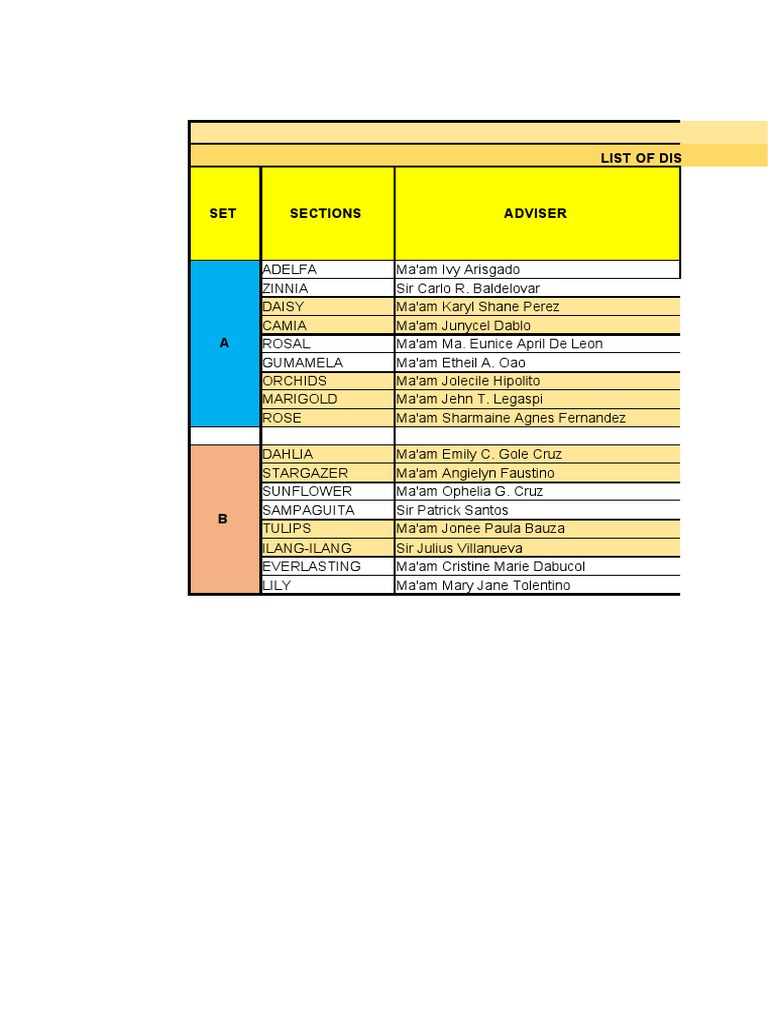 LIST OF DIS

| SET | SECTIONS | ADVISER |
|---|---|---|
| A | ADELFA | Ma'am Ivy Arisgado |
| | ZINNIA | Sir Carlo R. Baldelovar |
| | DAISY | Ma'am Karyl Shane Perez |
| | CAMIA | Ma'am Junycel Dablo |
| | ROSAL | Ma'am Ma. Eunice April De Leon |
| | GUMAMELA | Ma'am Etheil A. Oao |
| | ORCHIDS | Ma'am Jolecile Hipolito |
| | MARIGOLD | Ma'am Jehn T. Legaspi |
| | ROSE | Ma'am Sharmaine Agnes Fernandez |
| | | |
| B | DAHLIA | Ma'am Emily C. Gole Cruz |
| | STARGAZER | Ma'am Angielyn Faustino |
| | SUNFLOWER | Ma'am Ophelia G. Cruz |
| | SAMPAGUITA | Sir Patrick Santos |
| | TULIPS | Ma'am Jonee Paula Bauza |
| | ILANG-ILANG | Sir Julius Villanueva |
| | EVERLASTING | Ma'am Cristine Marie Dabucol |
| | LILY | Ma'am Mary Jane Tolentino |